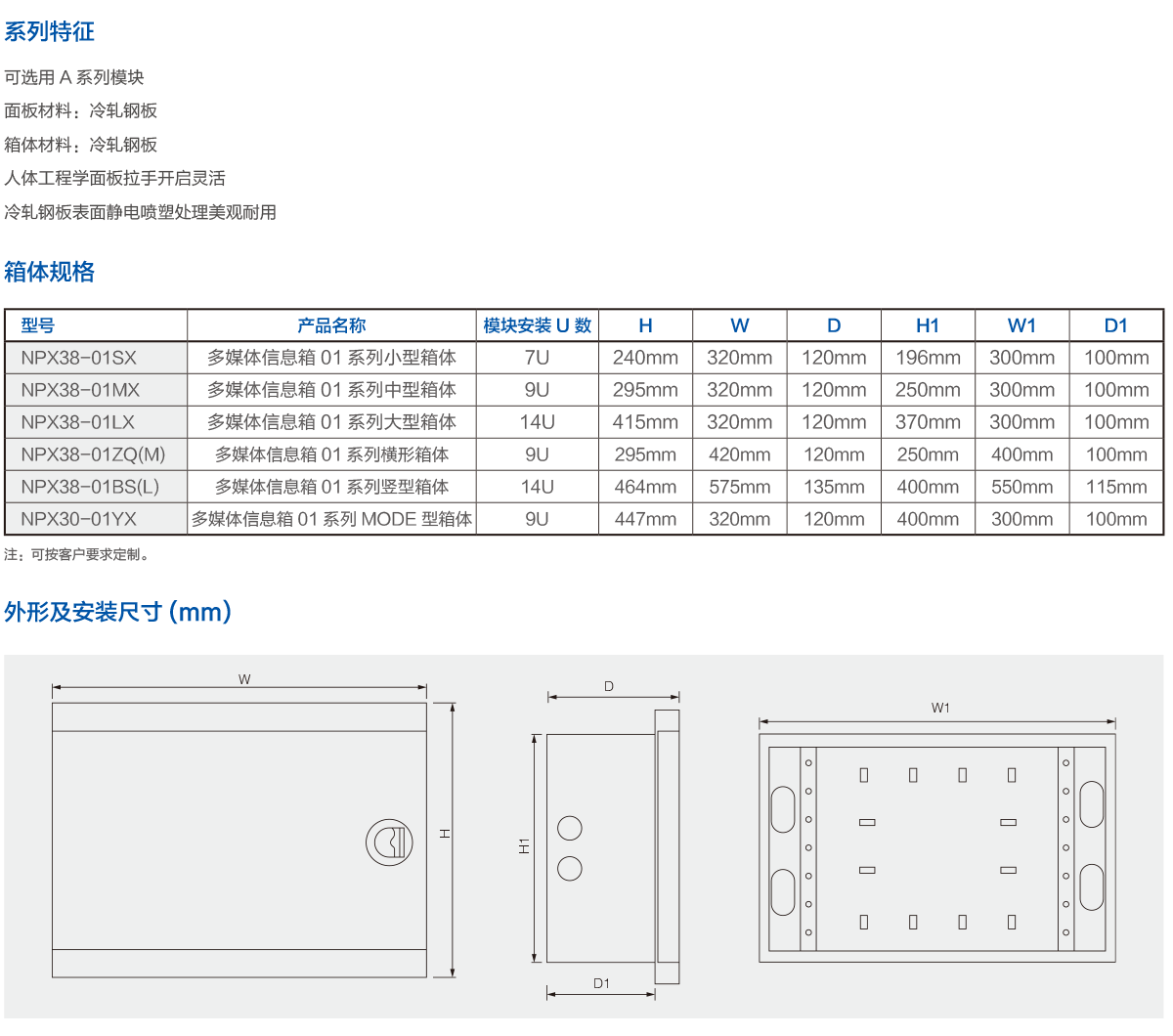 系列特征

可选用 A 系列模块
面板材料：冷轧钢板
箱体材料：冷轧钢板
人体工程学面板拉手开启灵活
冷轧钢板表面静电喷塑处理美观耐用

箱体规格

| 型号 | 产品名称 | 模块安装 U 数 | H | W | D | H1 | W1 | D1 |
|---|---|---|---|---|---|---|---|---|
| NPX38-01SX | 多媒体信息箱 01 系列小型箱体 | 7U | 240mm | 320mm | 120mm | 196mm | 300mm | 100mm |
| NPX38-01MX | 多媒体信息箱 01 系列中型箱体 | 9U | 295mm | 320mm | 120mm | 250mm | 300mm | 100mm |
| NPX38-01LX | 多媒体信息箱 01 系列大型箱体 | 14U | 415mm | 320mm | 120mm | 370mm | 300mm | 100mm |
| NPX38-01ZQ(M) | 多媒体信息箱 01 系列横形箱体 | 9U | 295mm | 420mm | 120mm | 250mm | 400mm | 100mm |
| NPX38-01BS(L) | 多媒体信息箱 01 系列竖型箱体 | 14U | 464mm | 575mm | 135mm | 400mm | 550mm | 115mm |
| NPX30-01YX | 多媒体信息箱 01 系列 MODE 型箱体 | 9U | 447mm | 320mm | 120mm | 400mm | 300mm | 100mm |

注：可按客户要求定制。

外形及安装尺寸 (mm)

W
H
D
H1
D1
W1